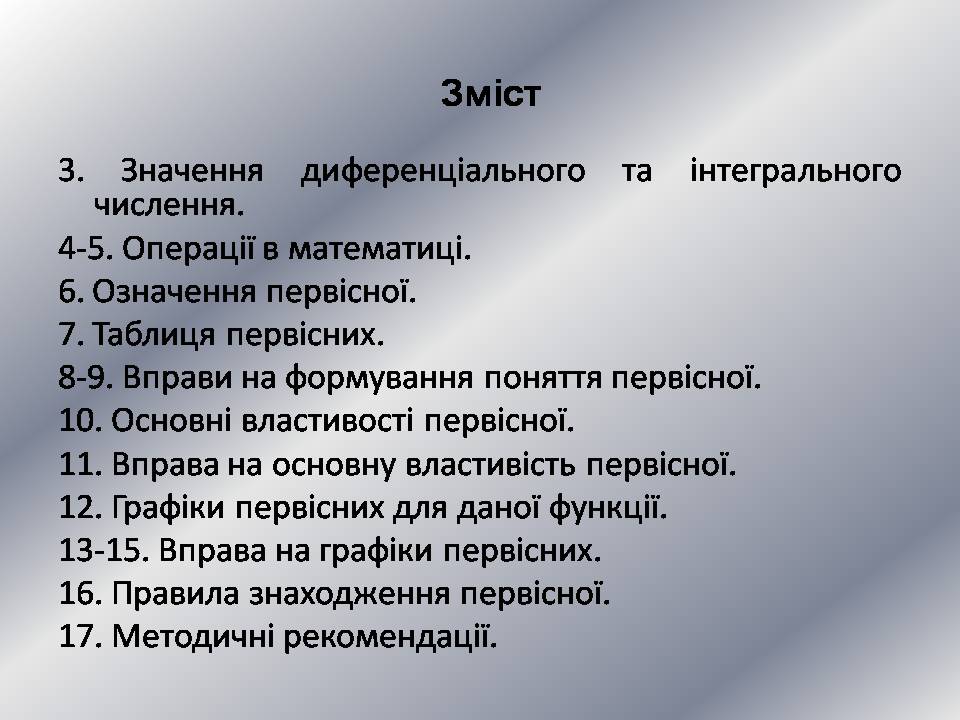 Зміст

3. Значення диференціального та інтегрального числення.

4-5. Операції в математиці.

6. Означення первісної.

7. Таблиця первісних.

8-9. Вправи на формування поняття первісної.

10. Основні властивості первісної.

11. Вправа на основну властивість первісної.

12. Графіки первісних для даної функції.

13-15. Вправа на графіки первісних.

16. Правила знаходження первісної.

17. Методичні рекомендації.